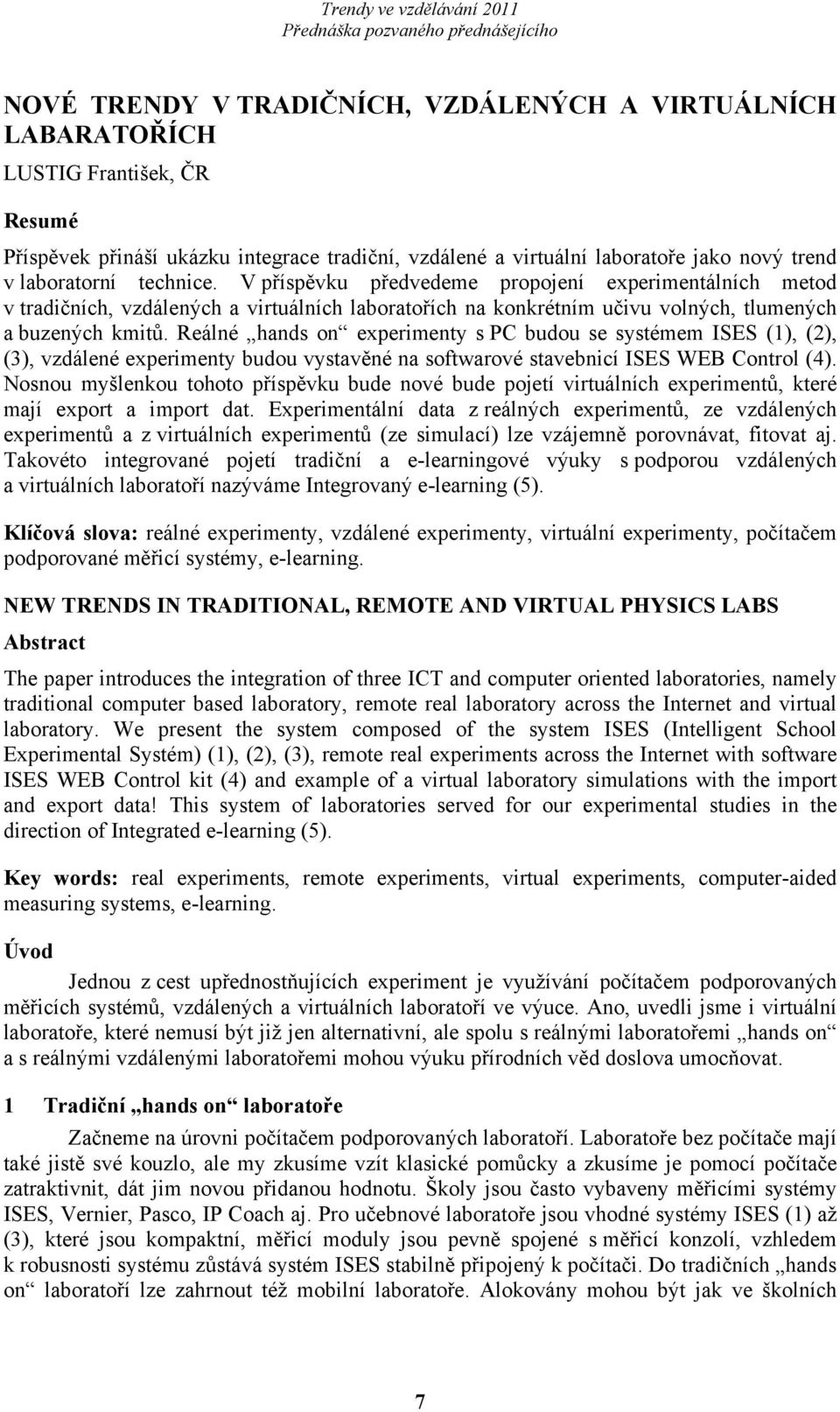 Trendy ve vzdělávání 2011
Přednáška pozvaného přednášejícího

NOVÉ TRENDY V TRADIČNÍCH, VZDÁLENÝCH A VIRTUÁLNÍCH LABARATOŘÍCH

LUSTIG František, ČR

Resumé

Příspěvek přináší ukázku integrace tradiční, vzdálené a virtuální laboratoře jako nový trend v laboratorní technice. V příspěvku předvedeme propojení experimentálních metod v tradičních, vzdálených a virtuálních laboratořích na konkrétním učivu volných, tlumených a buzených kmitů. Reálné „hands on“ experimenty s PC budou se systémem ISES (1), (2), (3), vzdálené experimenty budou vystavěné na softwarové stavebnicí ISES WEB Control (4). Nosnou myšlenkou tohoto příspěvku bude nové bude pojetí virtuálních experimentů, které mají export a import dat. Experimentální data z reálných experimentů, ze vzdálených experimentů a z virtuálních experimentů (ze simulací) lze vzájemně porovnávat, fitovat aj. Takovéto integrované pojetí tradiční a e-learningové výuky s podporou vzdálených a virtuálních laboratoří nazýváme Integrovaný e-learning (5).

Klíčová slova: reálné experimenty, vzdálené experimenty, virtuální experimenty, počítačem podporované měřicí systémy, e-learning.

NEW TRENDS IN TRADITIONAL, REMOTE AND VIRTUAL PHYSICS LABS

Abstract

The paper introduces the integration of three ICT and computer oriented laboratories, namely traditional computer based laboratory, remote real laboratory across the Internet and virtual laboratory. We present the system composed of the system ISES (Intelligent School Experimental Systém) (1), (2), (3), remote real experiments across the Internet with software ISES WEB Control kit (4) and example of a virtual laboratory simulations with the import and export data! This system of laboratories served for our experimental studies in the direction of Integrated e-learning (5).

Key words: real experiments, remote experiments, virtual experiments, computer-aided measuring systems, e-learning.

Úvod

Jednou z cest upřednostňujících experiment je využívání počítačem podporovaných měřicích systémů, vzdálených a virtuálních laboratoří ve výuce. Ano, uvedli jsme i virtuální laboratoře, které nemusí být již jen alternativní, ale spolu s reálnými laboratořemi „hands on“ a s reálnými vzdálenými laboratořemi mohou výuku přírodních věd doslova umocňovat.

1 Tradiční „hands on“ laboratoře

Začneme na úrovni počítačem podporovaných laboratoří. Laboratoře bez počítače mají také jistě své kouzlo, ale my zkusíme vzít klasické pomůcky a zkusíme je pomocí počítače zatraktivnit, dát jim novou přidanou hodnotu. Školy jsou často vybaveny měřicími systémy ISES, Vernier, Pasco, IP Coach aj. Pro učebnové laboratoře jsou vhodné systémy ISES (1) až (3), které jsou kompaktní, měřicí moduly jsou pevně spojené s měřicí konzolí, vzhledem k robusnosti systému zůstává systém ISES stabilně připojený k počítači. Do tradičních „hands on“ laboratoří lze zahrnout též mobilní laboratoře. Alokovány mohou být jak ve školních

7